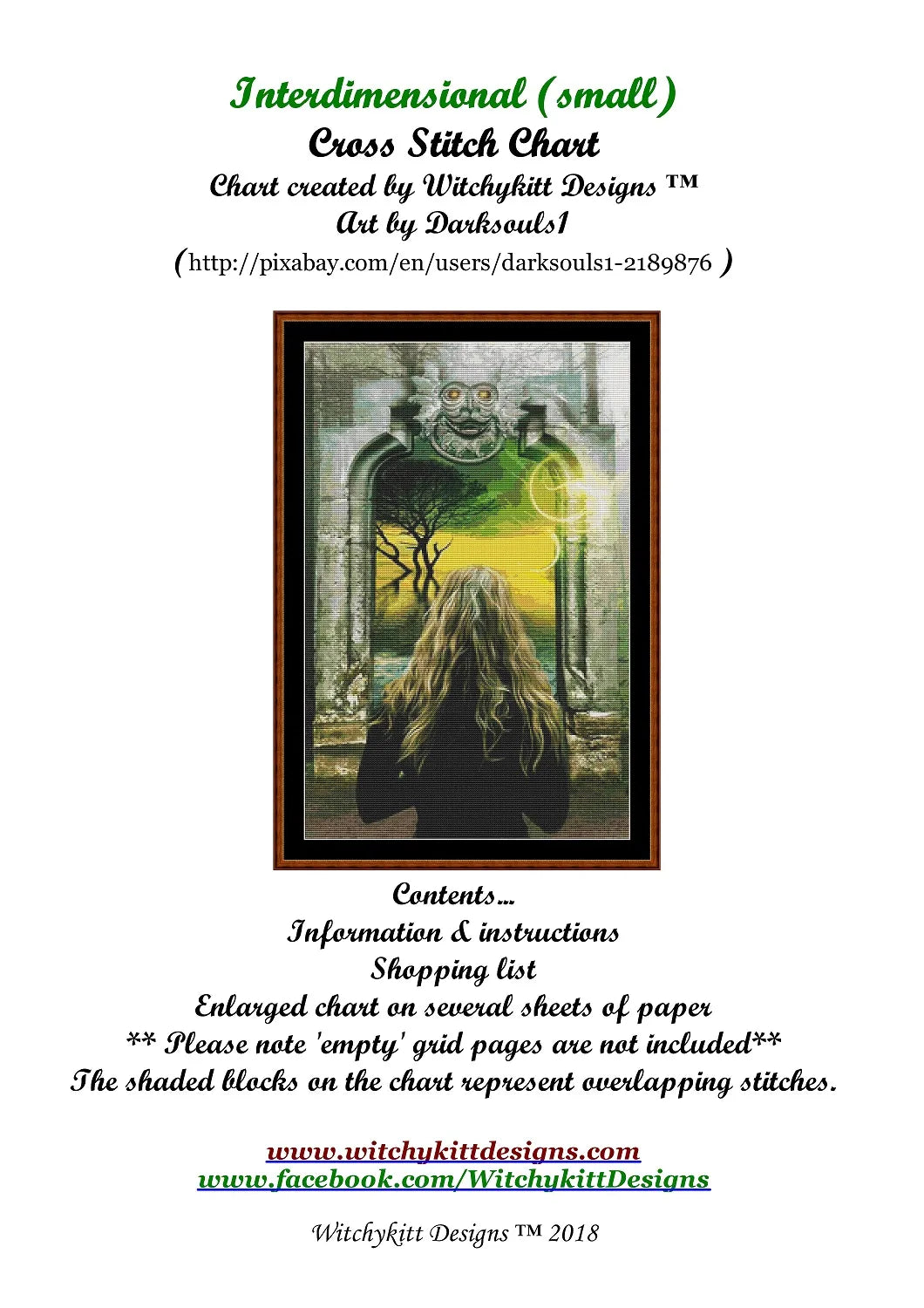 Interdimensional (small)
Cross Stitch Chart
Chart created by Witchykitt Designs ™
Art by Darksouls1
(http://pixabay.com/en/users/darksouls1-2189876 )

Contents...
Information & instructions
Shopping list
Enlarged chart on several sheets of paper
** Please note 'empty' grid pages are not included**
The shaded blocks on the chart represent overlapping stitches.

www.witchykittdesigns.com
www.facebook.com/WitchykittDesigns

Witchykitt Designs ™ 2018